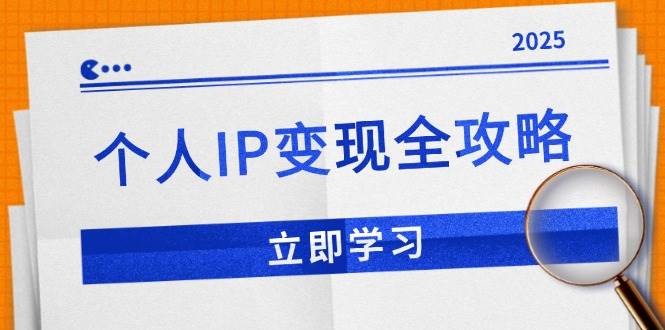 2025

个人IP变现全攻略

立即学习